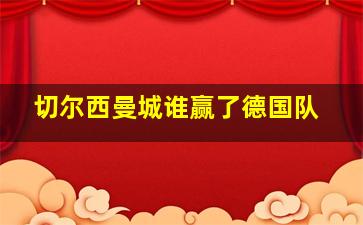 切尔西曼城谁赢了德国队